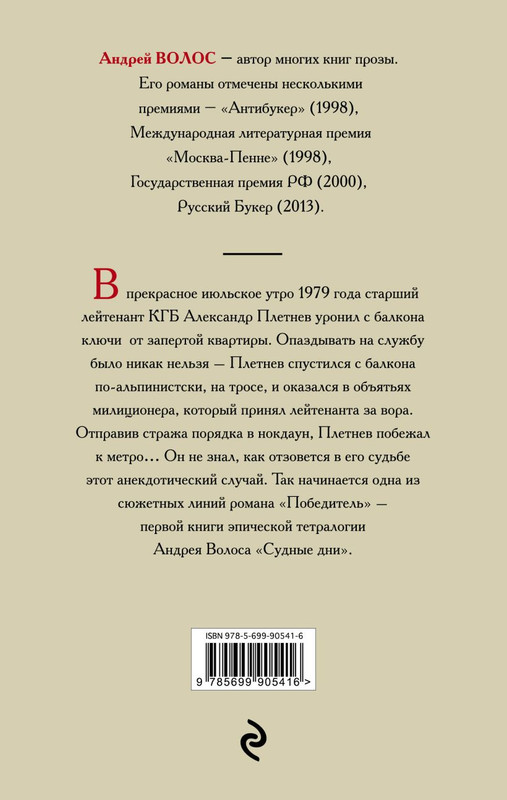 Андрей ВОЛОС — автор многих книг прозы. Его романы отмечены несколькими премиями — «Антибукер» (1998), Международная литературная премия «Москва-Пенне» (1998), Государственная премия РФ (2000), Русский Букер (2013).

В прекрасное июльское утро 1979 года старший лейтенант КГБ Александр Плетнев уронил с балкона ключи от запертой квартиры. Опаздывать на службу было никак нельзя — Плетнев спустился с балкона по-альпинистски, на тросе, и оказался в объятьях милиционера, который принял лейтенанта за вора. Отправив стража порядка в нокдаун, Плетнев побежал к метро… Он не знал, как отзовется в его судьбе этот анекдотический случай. Так начинается одна из сюжетных линий романа «Победитель» — первой книги эпической тетралогии Андрея Волоса «Судные дни».

ISBN 978-5-699-90541-6

9 785699 905416 >